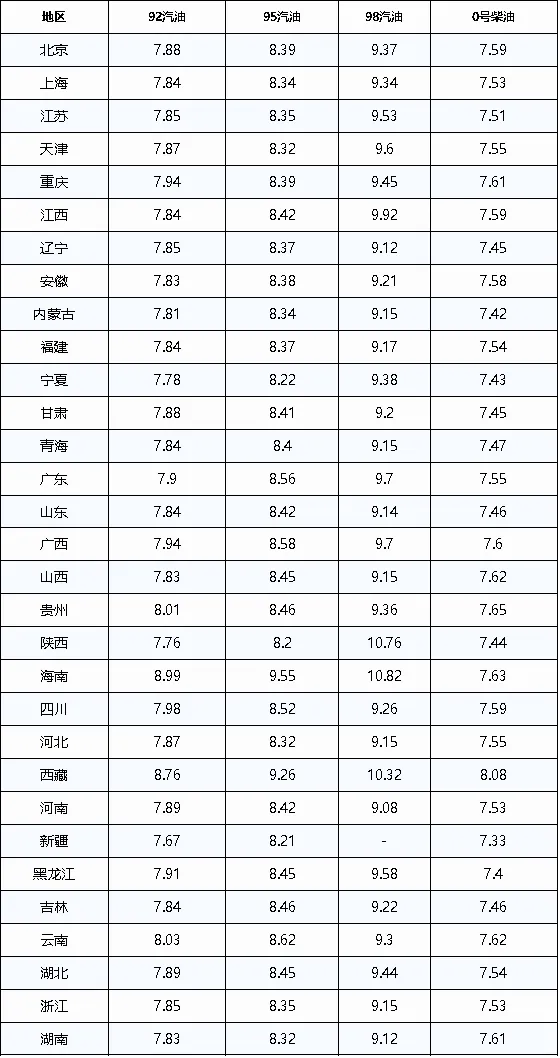 | 地区 | 92汽油 | 95汽油 | 98汽油 | 0号柴油 |
|---|---|---|---|---|
| 北京 | 7.88 | 8.39 | 9.37 | 7.59 |
| 上海 | 7.84 | 8.34 | 9.34 | 7.53 |
| 江苏 | 7.85 | 8.35 | 9.53 | 7.51 |
| 天津 | 7.87 | 8.32 | 9.6 | 7.55 |
| 重庆 | 7.94 | 8.39 | 9.45 | 7.61 |
| 江西 | 7.84 | 8.42 | 9.92 | 7.59 |
| 辽宁 | 7.85 | 8.37 | 9.12 | 7.45 |
| 安徽 | 7.83 | 8.38 | 9.21 | 7.58 |
| 内蒙古 | 7.81 | 8.34 | 9.15 | 7.42 |
| 福建 | 7.84 | 8.37 | 9.17 | 7.54 |
| 宁夏 | 7.78 | 8.22 | 9.38 | 7.43 |
| 甘肃 | 7.88 | 8.41 | 9.2 | 7.45 |
| 青海 | 7.84 | 8.4 | 9.15 | 7.47 |
| 广东 | 7.9 | 8.56 | 9.7 | 7.55 |
| 山东 | 7.84 | 8.42 | 9.14 | 7.46 |
| 广西 | 7.94 | 8.58 | 9.7 | 7.6 |
| 山西 | 7.83 | 8.45 | 9.15 | 7.62 |
| 贵州 | 8.01 | 8.46 | 9.36 | 7.65 |
| 陕西 | 7.76 | 8.2 | 10.76 | 7.44 |
| 海南 | 8.99 | 9.55 | 10.82 | 7.63 |
| 四川 | 7.98 | 8.52 | 9.26 | 7.59 |
| 河北 | 7.87 | 8.32 | 9.15 | 7.55 |
| 西藏 | 8.76 | 9.26 | 10.32 | 8.08 |
| 河南 | 7.89 | 8.42 | 9.08 | 7.53 |
| 新疆 | 7.67 | 8.21 | - | 7.33 |
| 黑龙江 | 7.91 | 8.45 | 9.58 | 7.4 |
| 吉林 | 7.84 | 8.46 | 9.22 | 7.46 |
| 云南 | 8.03 | 8.62 | 9.3 | 7.62 |
| 湖北 | 7.89 | 8.45 | 9.44 | 7.54 |
| 浙江 | 7.85 | 8.35 | 9.15 | 7.53 |
| 湖南 | 7.83 | 8.32 | 9.12 | 7.61 |